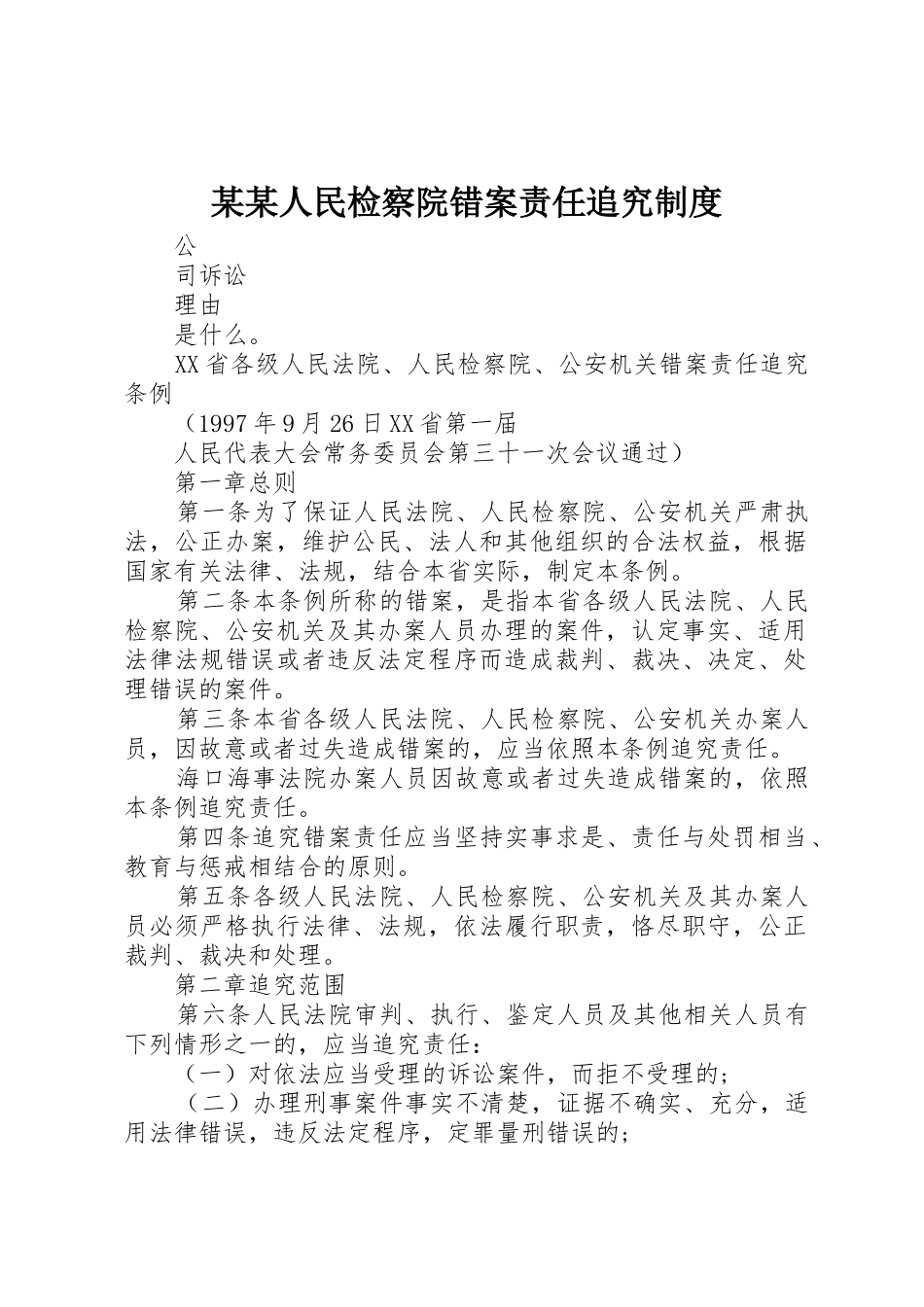 某某人民检察院错案责任追究制度

公

司诉讼

理由

是什么。

XX省各级人民法院、人民检察院、公安机关错案责任追究条例

（1997年9月26日XX省第一届

人民代表大会常务委员会第三十一次会议通过）

第一章总则

第一条为了保证人民法院、人民检察院、公安机关严肃执法，公正办案，维护公民、法人和其他组织的合法权益，根据国家有关法律、法规，结合本省实际，制定本条例。

第二条本条例所称的错案，是指本省各级人民法院、人民检察院、公安机关及其办案人员办理的案件，认定事实、适用法律法规错误或者违反法定程序而造成裁判、裁决、决定、处理错误的案件。

第三条本省各级人民法院、人民检察院、公安机关办案人员，因故意或者过失造成错案的，应当依照本条例追究责任。

海口海事法院办案人员因故意或者过失造成错案的，依照本条例追究责任。

第四条追究错案责任应当坚持实事求是、责任与处罚相当、教育与惩戒相结合的原则。

第五条各级人民法院、人民检察院、公安机关及其办案人员必须严格执行法律、法规，依法履行职责，恪尽职守，公正裁判、裁决和处理。

第二章追究范围

第六条人民法院审判、执行、鉴定人员及其他相关人员有下列情形之一的，应当追究责任：

（一）对依法应当受理的诉讼案件，而拒不受理的；

（二）办理刑事案件事实不清楚，证据不确实、充分，适用法律错误，违反法定程序，定罪量刑错误的；